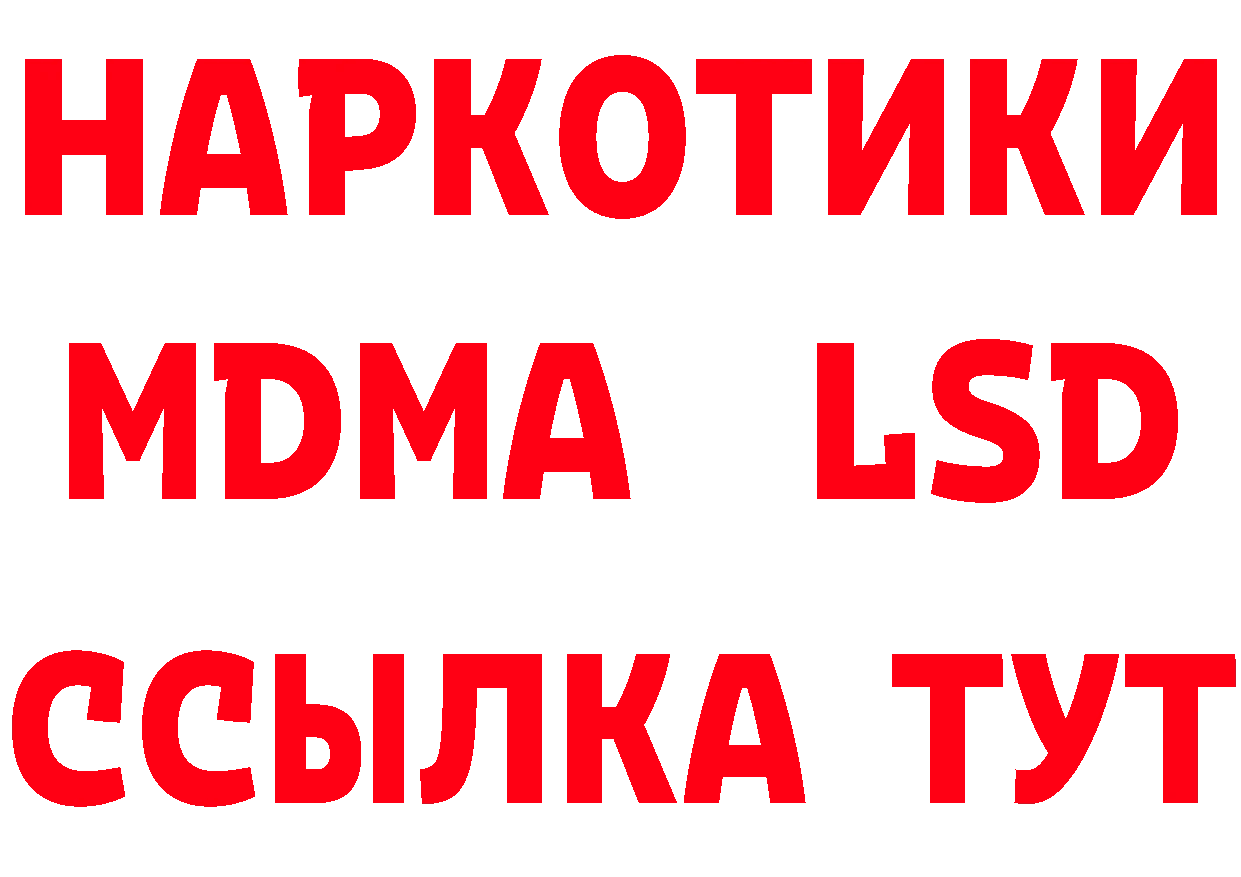 НАРКОТИКИ
MDMA LSD
ССЫЛКА ТУТ